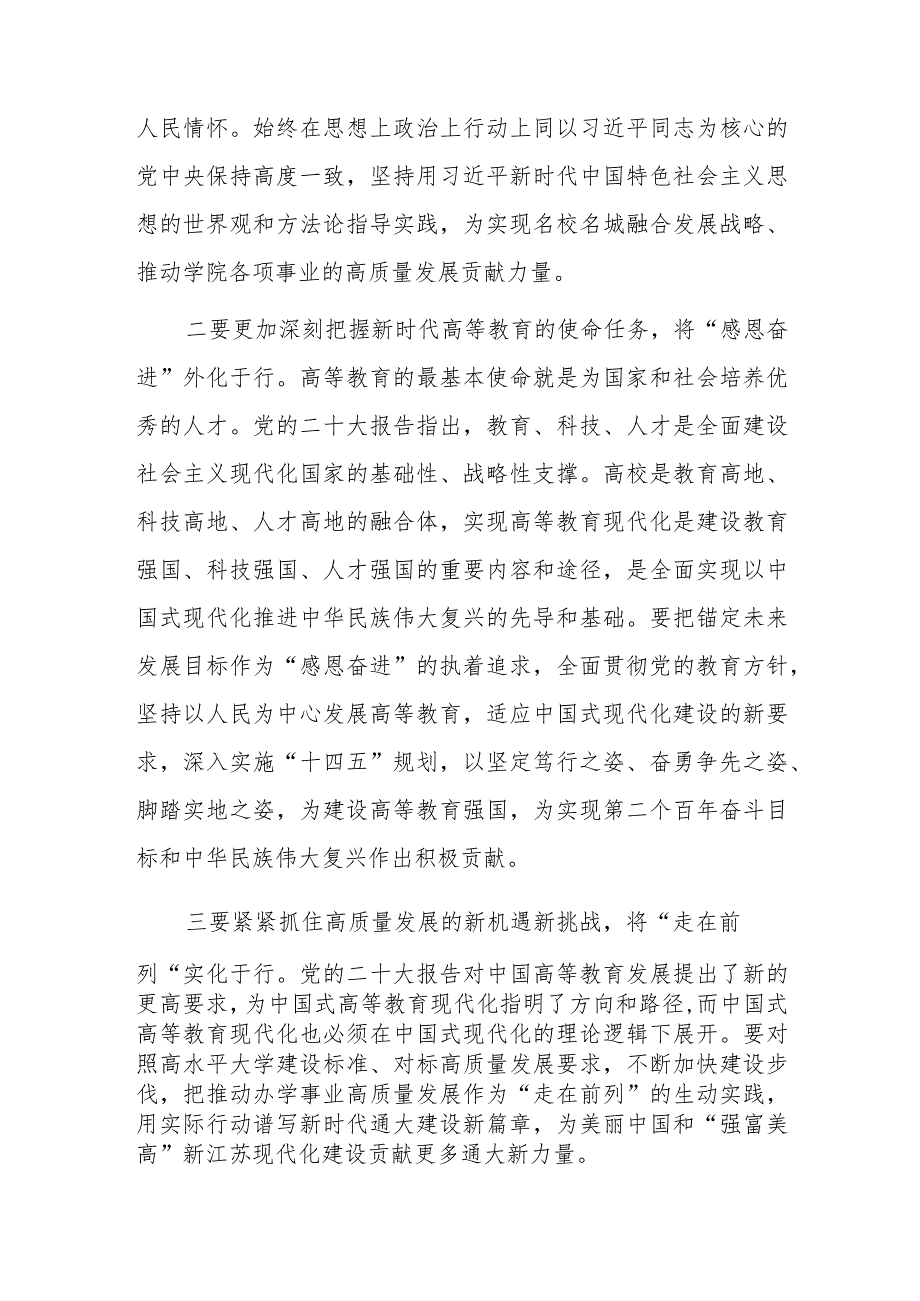 人民情怀。始终在思想上政治上行动上同以习近平同志为核心的党中央保持高度一致，坚持用习近平新时代中国特色社会主义思想的世界观和方法论指导实践，为实现名校名城融合发展战略、推动学院各项事业的高质量发展贡献力量。

二要更加深刻把握新时代高等教育的使命任务，将“感恩奋进”外化于行。高等教育的最基本使命就是为国家和社会培养优秀的人才。党的二十大报告指出，教育、科技、人才是全面建设社会主义现代化国家的基础性、战略性支撑。高校是教育高地、科技高地、人才高地的融合体，实现高等教育现代化是建设教育强国、科技强国、人才强国的重要内容和途径，是全面实现以中国式现代化推进中华民族伟大复兴的先导和基础。要把锚定未来发展目标作为“感恩奋进”的执着追求，全面贯彻党的教育方针，坚持以人民为中心发展高等教育，适应中国式现代化建设的新要求，深入实施“十四五”规划，以坚定笃行之姿、奋勇争先之姿、脚踏实地之姿，为建设高等教育强国，为实现第二个百年奋斗目标和中华民族伟大复兴作出积极贡献。

三要紧紧抓住高质量发展的新机遇新挑战，将“走在前列“实化于行。党的二十大报告对中国高等教育发展提出了新的更高要求，为中国式高等教育现代化指明了方向和路径，而中国式高等教育现代化也必须在中国式现代化的理论逻辑下展开。要对照高水平大学建设标准、对标高质量发展要求，不断加快建设步伐，把推动办学事业高质量发展作为“走在前列”的生动实践，用实际行动谱写新时代通大建设新篇章，为美丽中国和“强富美高”新江苏现代化建设贡献更多通大新力量。